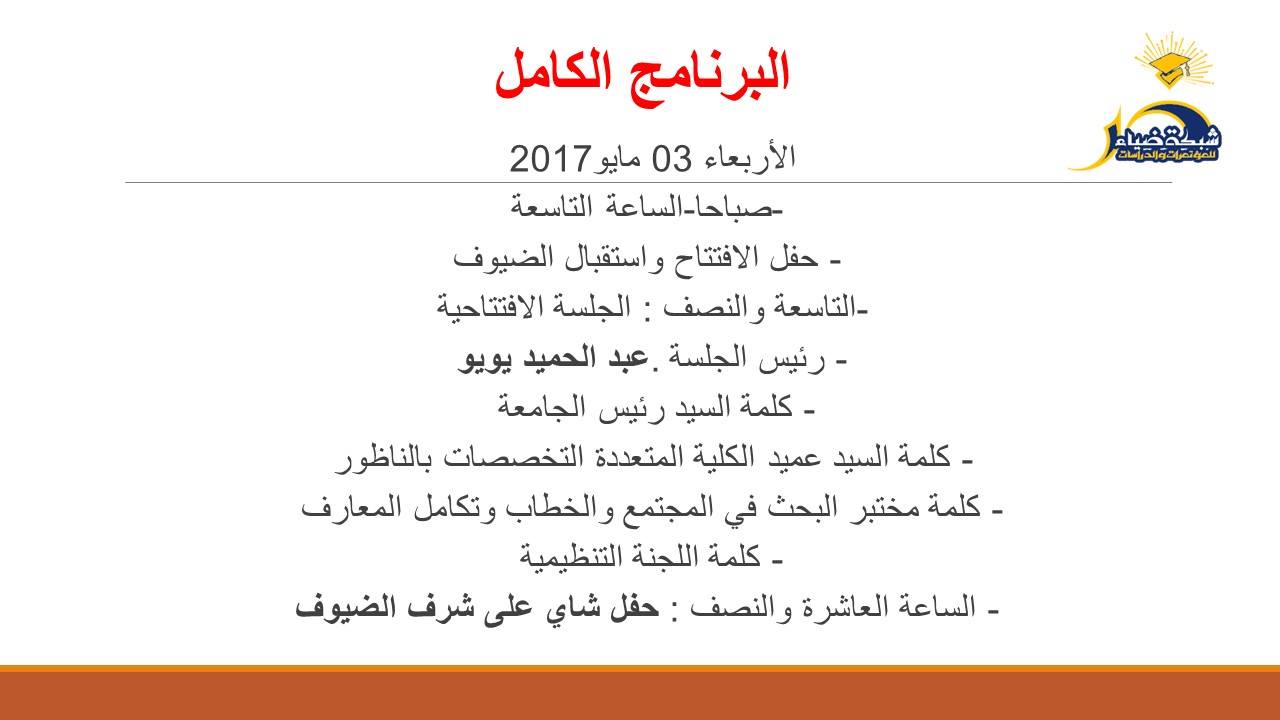 البرنامج الكامل

الأربعاء 03 مايو2017

-صباحا-الساعة التاسعة

- حفل الافتتاح واستقبال الضيوف

-التاسعة والنصف : الجلسة الافتتاحية

- رئيس الجلسة .عبد الحميد يويو

- كلمة السيد رئيس الجامعة

- كلمة السيد عميد الكلية المتعددة التخصصات بالناظور

- كلمة مختبر البحث في المجتمع والخطاب وتكامل المعارف

- كلمة اللجنة التنظيمية

- الساعة العاشرة والنصف : حفل شاي على شرف الضيوف

شبكة ضياء للمؤتمرات والدراسات